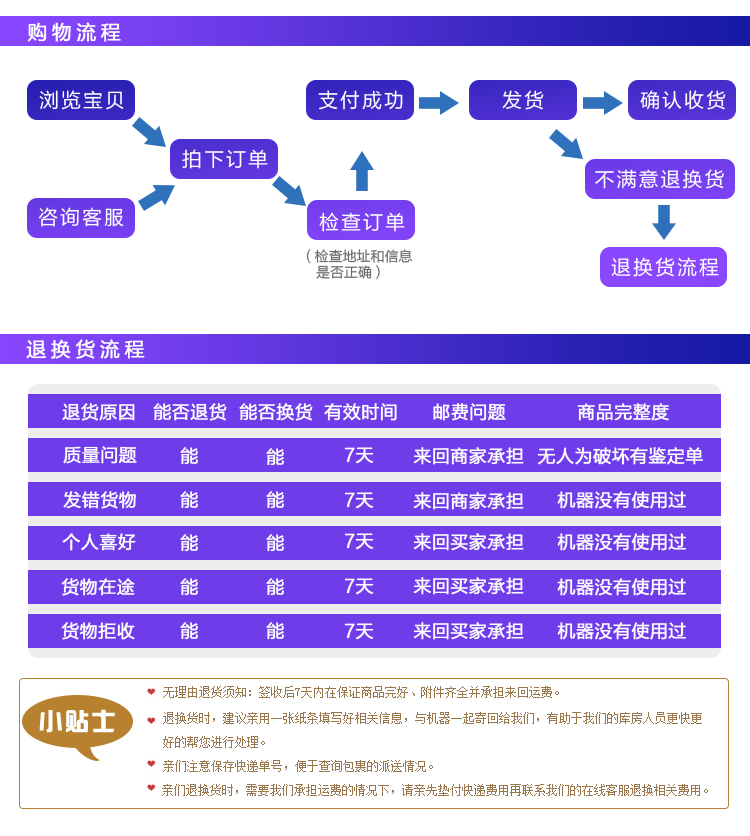 购物流程

浏览宝贝

咨询客服

拍下订单

检查订单

（检查地址和信息是否正确）

支付成功

发货

确认收货

不满意退换货

退换货流程

退换货流程

| 退货原因 | 能否退货 | 能否换货 | 有效时间 | 邮费问题 | 商品完整度 |
|---|---|---|---|---|---|
| 质量问题 | 能 | 能 | 7天 | 来回商家承担 | 无人为破坏有鉴定单 |
| 发错货物 | 能 | 能 | 7天 | 来回商家承担 | 机器没有使用过 |
| 个人喜好 | 能 | 能 | 7天 | 来回买家承担 | 机器没有使用过 |
| 货物在途 | 能 | 能 | 7天 | 来回买家承担 | 机器没有使用过 |
| 货物拒收 | 能 | 能 | 7天 | 来回买家承担 | 机器没有使用过 |

小贴士

无理由退货须知：签收后7天内在保证商品完好、附件齐全并承担来回运费。

退换货时，建议亲用一张纸条填写好相关信息，与机器一起寄回给我们，有助于我们的库房人员更快更好的帮您进行处理。

亲们注意保存快递单号，便于查询包裹的派送情况。

亲们退换货时，需要我们承担运费的情况下，请亲先垫付快递费用再联系我们的在线客服退换相关费用。